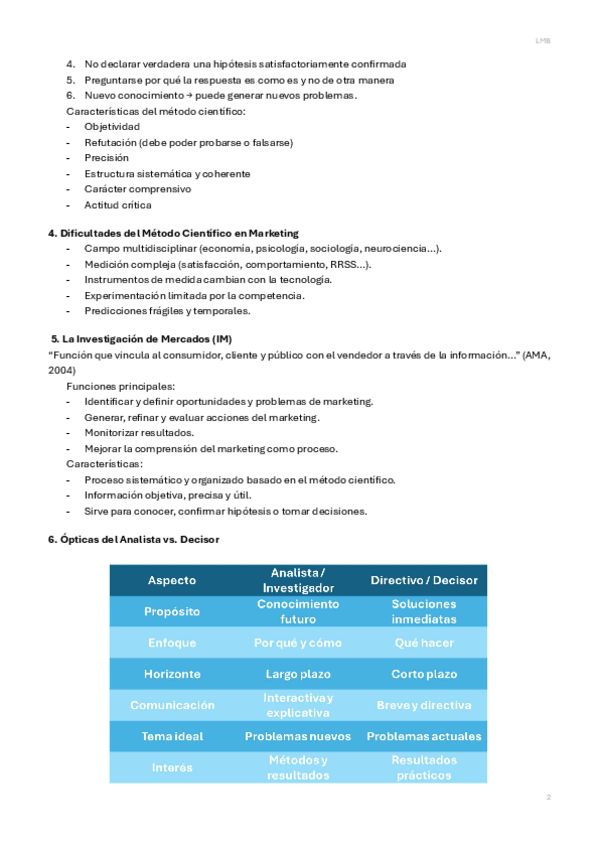 LMB

4. No declarar verdadera una hipótesis satisfactoriamente confirmada
5. Preguntarse por qué la respuesta es como es y no de otra manera
6. Nuevo conocimiento → puede generar nuevos problemas.

Características del método científico:
- Objetividad
- Refutación (debe poder probarse o falsarse)
- Precisión
- Estructura sistemática y coherente
- Carácter comprensivo
- Actitud crítica

4. Dificultades del Método Científico en Marketing
- Campo multidisciplinar (economía, psicología, sociología, neurociencia...).
- Medición compleja (satisfacción, comportamiento, RRSS...).
- Instrumentos de medida cambian con la tecnología.
- Experimentación limitada por la competencia.
- Predicciones frágiles y temporales.

5. La Investigación de Mercados (IM)
"Función que vincula al consumidor, cliente y público con el vendedor a través de la información..." (AMA, 2004)

Funciones principales:
- Identificar y definir oportunidades y problemas de marketing.
- Generar, refinar y evaluar acciones del marketing.
- Monitorizar resultados.
- Mejorar la comprensión del marketing como proceso.

Características:
- Proceso sistemático y organizado basado en el método científico.
- Información objetiva, precisa y útil.
- Sirve para conocer, confirmar hipótesis o tomar decisiones.

6. Ópticas del Analista vs. Decisor

| Aspecto | Analista / Investigador | Directivo / Decisor |
|---|---|---|
| Propósito | Conocimiento futuro | Soluciones inmediatas |
| Enfoque | Por qué y cómo | Qué hacer |
| Horizonte | Largo plazo | Corto plazo |
| Comunicación | Interactiva y explicativa | Breve y directiva |
| Tema ideal | Problemas nuevos | Problemas actuales |
| Interés | Métodos y resultados | Resultados prácticos |

2